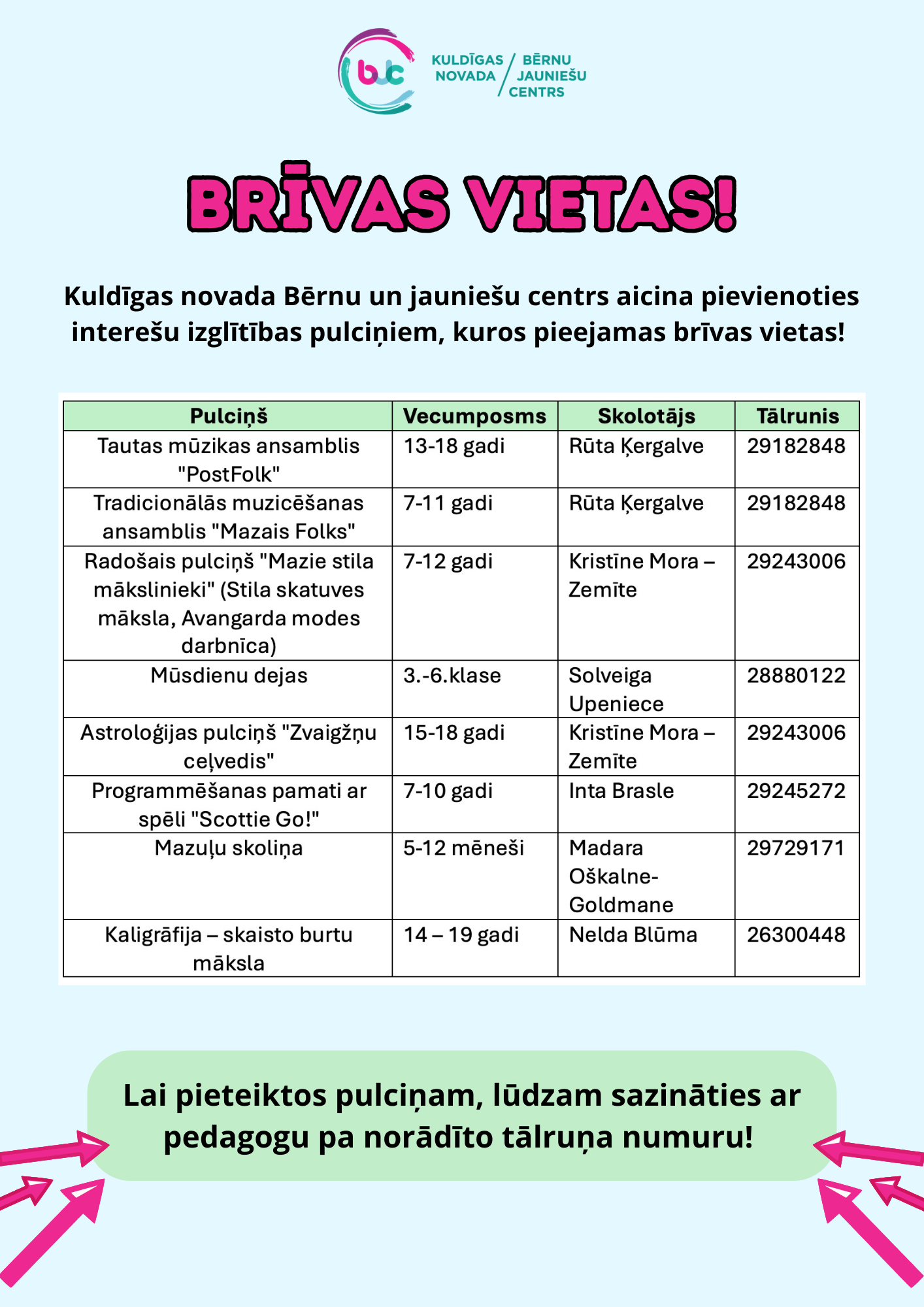 bjc KULDĪGAS NOVADA / BĒRNU JAUNIEŠU CENTRS

BRĪVAS VIETAS!

Kuldīgas novada Bērnu un jauniešu centrs aicina pievienoties interešu izglītības pulciņiem, kuros pieejamas brīvas vietas!

| Pulciņš | Vecumposms | Skolotājs | Tālrunis |
|---|---|---|---|
| Tautas mūzikas ansamblis "PostFolk" | 13-18 gadi | Rūta Ķergalve | 29182848 |
| Tradicionālās muzicēšanas ansamblis "Mazais Folks" | 7-11 gadi | Rūta Ķergalve | 29182848 |
| Radošais pulciņš "Mazie stila mākslinieki" (Stila skatuves māksla, Avangarda modes darbnīca) | 7-12 gadi | Kristīne Mora – Zemīte | 29243006 |
| Mūsdienu dejas | 3.-6.klase | Solveiga Upeniece | 28880122 |
| Astroloģijas pulciņš "Zvaigžņu ceļvedis" | 15-18 gadi | Kristīne Mora – Zemīte | 29243006 |
| Programmēšanas pamati ar spēli "Scottie Go!" | 7-10 gadi | Inta Brasle | 29245272 |
| Mazuļu skoliņa | 5-12 mēneši | Madara Oškalne-Goldmane | 29729171 |
| Kaligrāfija – skaisto burtu māksla | 14 – 19 gadi | Nelda Blūma | 26300448 |

Lai pieteiktos pulciņam, lūdzam sazināties ar pedagogu pa norādīto tālruņa numuru!